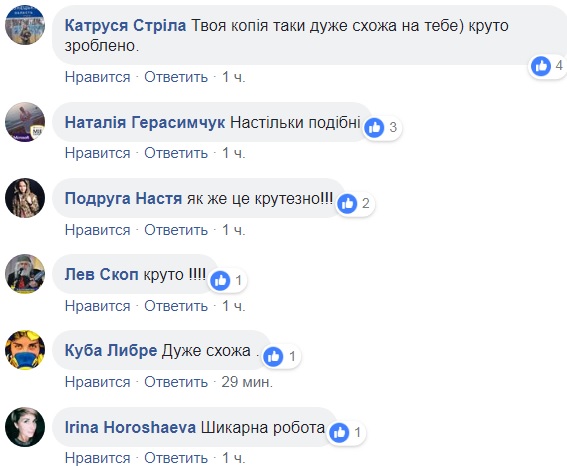 Катруся Стріла Твоя копія таки дуже схожа на тебе) круто зроблено.
4
Нравится · Ответить · 1 ч.

Наталія Герасимчук Настільки подібні
3
Нравится · Ответить · 1 ч.

Подруга Настя як же це крутезно!!!
2
Нравится · Ответить · 1 ч.

Лев Скоп круто !!!!
1
Нравится · Ответить · 1 ч.

Куба Либре Дуже схожа .
1
Нравится · Ответить · 29 мин.

Irina Horoshaeva Шикарна робота
1
Нравится · Ответить · 1 ч.